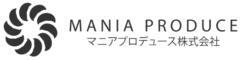 MANIA PRODUCE
マニアプロデュース株式会社